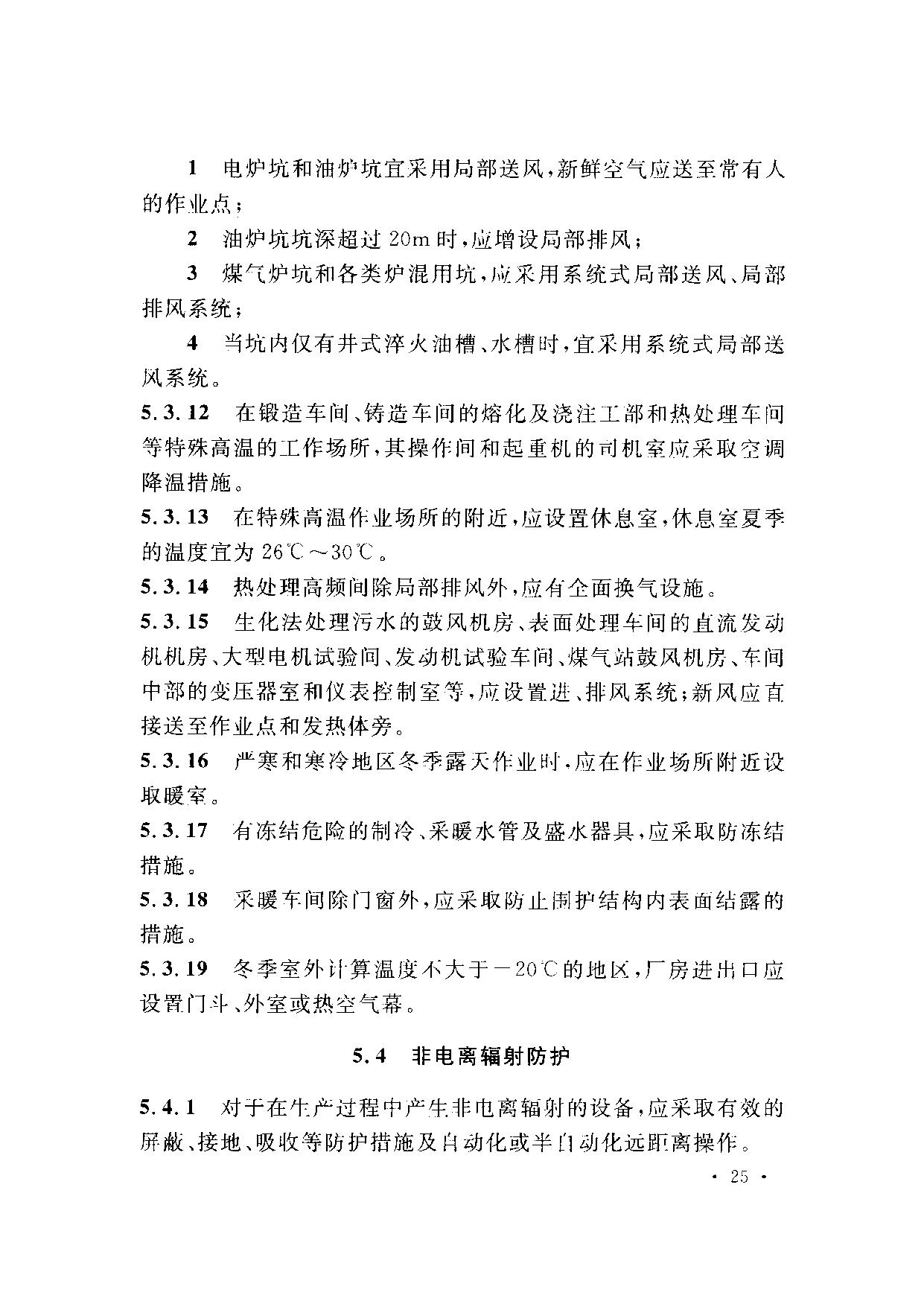 1 电炉坑和油炉坑宜采用局部送风，新鲜空气应送至常有人的作业点；

2 油炉坑坑深超过 20m 时，应增设局部排风；

3 煤气炉坑和各类炉混用坑，应采用系统式局部送风、局部排风系统；

4 当坑内仅有井式淬火油槽、水槽时，宜采用系统式局部送风系统。

5.3.12 在锻造车间、铸造车间的熔化及浇注工部和热处理车间等特殊高温的工作场所，其操作间和起重机的司机室应采取空调降温措施。

5.3.13 在特殊高温作业场所的附近，应设置休息室，休息室夏季的温度宜为 26℃～30℃。

5.3.14 热处理高频间除局部排风外，应有全面换气设施。

5.3.15 生化法处理污水的鼓风机房、表面处理车间的直流发动机机房、大型电机试验间、发动机试验车间、煤气站鼓风机房、车间中部的变压器室和仪表控制室等，应设置进、排风系统；新风应直接送至作业点和发热体旁。

5.3.16 严寒和寒冷地区冬季露天作业时，应在作业场所附近设取暖室。

5.3.17 有冻结危险的制冷、采暖水管及盛水器具，应采取防冻结措施。

5.3.18 采暖车间除门窗外，应采取防止围护结构内表面结露的措施。

5.3.19 冬季室外计算温度不大于－20℃的地区，厂房进出口应设置门斗、外室或热空气幕。

5.4 非电离辐射防护

5.4.1 对于在生产过程中产生非电离辐射的设备，应采取有效的屏蔽、接地、吸收等防护措施及自动化或半自动化远距离操作。

· 25 ·